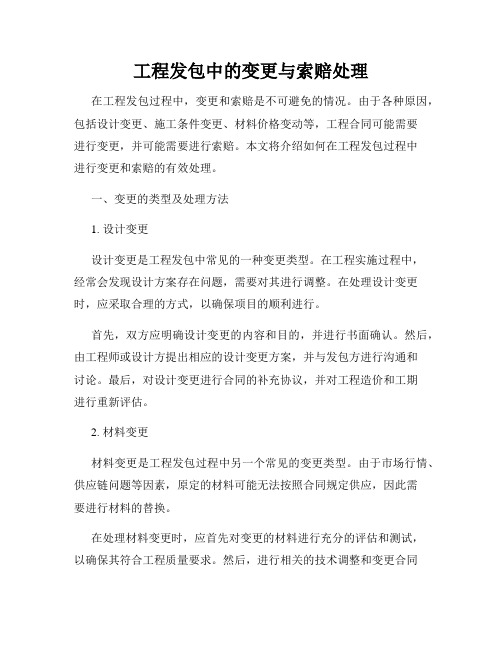 工程发包中的变更与索赔处理

在工程发包过程中，变更和索赔是不可避免的情况。由于各种原因，包括设计变更、施工条件变更、材料价格变动等，工程合同可能需要进行变更，并可能需要进行索赔。本文将介绍如何在工程发包过程中进行变更和索赔的有效处理。

一、变更的类型及处理方法

1. 设计变更

设计变更是工程发包中常见的一种变更类型。在工程实施过程中，经常会发现设计方案存在问题，需要对其进行调整。在处理设计变更时，应采取合理的方式，以确保项目的顺利进行。

首先，双方应明确设计变更的内容和目的，并进行书面确认。然后，由工程师或设计方提出相应的设计变更方案，并与发包方进行沟通和讨论。最后，对设计变更进行合同的补充协议，并对工程造价和工期进行重新评估。

2. 材料变更

材料变更是工程发包过程中另一个常见的变更类型。由于市场行情、供应链问题等因素，原定的材料可能无法按照合同规定供应，因此需要进行材料的替换。

在处理材料变更时，应首先对变更的材料进行充分的评估和测试，以确保其符合工程质量要求。然后，进行相关的技术调整和变更合同